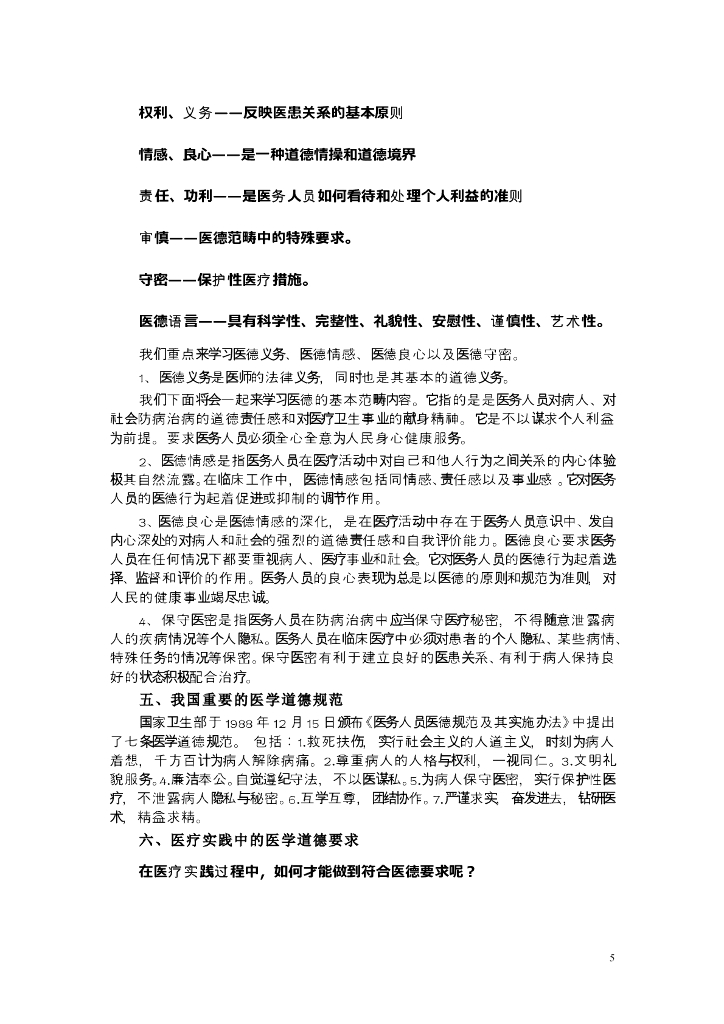 权利、义务——反映医患关系的基本原则

情感、良心——是一种道德情操和道德境界

责任、功利——是医务人员如何看待和处理个人利益的准则

审慎——医德范畴中的特殊要求。

守密——保护性医疗措施。

医德语言——具有科学性、完整性、礼貌性、安慰性、谨慎性、艺术性。

我们重点来学习医德义务、医德情感、医德良心以及医德守密。

1、医德义务是医师的法律义务，同时也是其基本的道德义务。

我们下面将会一起来学习医德的基本范畴内容。它指的是是医务人员对病人、对社会防病治病的道德责任感和对医疗卫生事业的献身精神。它是不以谋求个人利益为前提。要求医务人员必须全心全意为人民身心健康服务。

2、医德情感是指医务人员在医疗活动中对自己和他人行为之间关系的内心体验极其自然流露。在临床工作中，医德情感包括同情感、责任感以及事业感。它对医务人员的医德行为起着促进或抑制的调节作用。

3、医德良心是医德情感的深化，是在医疗活动中存在于医务人员意识中、发自内心深处的对病人和社会的强烈的道德责任感和自我评价能力。医德良心要求医务人员在任何情况下都要重视病人、医疗事业和社会。它对医务人员的医德行为起着选择、监督和评价的作用。医务人员的良心表现为总是以医德的原则和规范为准则，对人民的健康事业竭尽忠诚。

4、保守医密是指医务人员在防病治病中应当保守医疗秘密，不得随意泄露病人的疾病情况等个人隐私。医务人员在临床医疗中必须对患者的个人隐私、某些病情、特殊任务的情况等保密。保守医密有利于建立良好的医患关系、有利于病人保持良好的状态积极配合治疗。

五、我国重要的医学道德规范

国家卫生部于 1988 年 12 月 15 日颁布《医务人员医德规范及其实施办法》中提出了七条医学道德规范。包括：1.救死扶伤，实行社会主义的人道主义，时刻为病人着想，千方百计为病人解除病痛。2.尊重病人的人格与权利，一视同仁。3.文明礼貌服务。4.廉洁奉公。自觉遵纪守法，不以医谋私。5.为病人保守医密，实行保护性医疗，不泄露病人隐私与秘密。6.互学互尊，团结协作。7.严谨求实，奋发进去，钻研医术，精益求精。

六、医疗实践中的医学道德要求

在医疗实践过程中，如何才能做到符合医德要求呢？

5